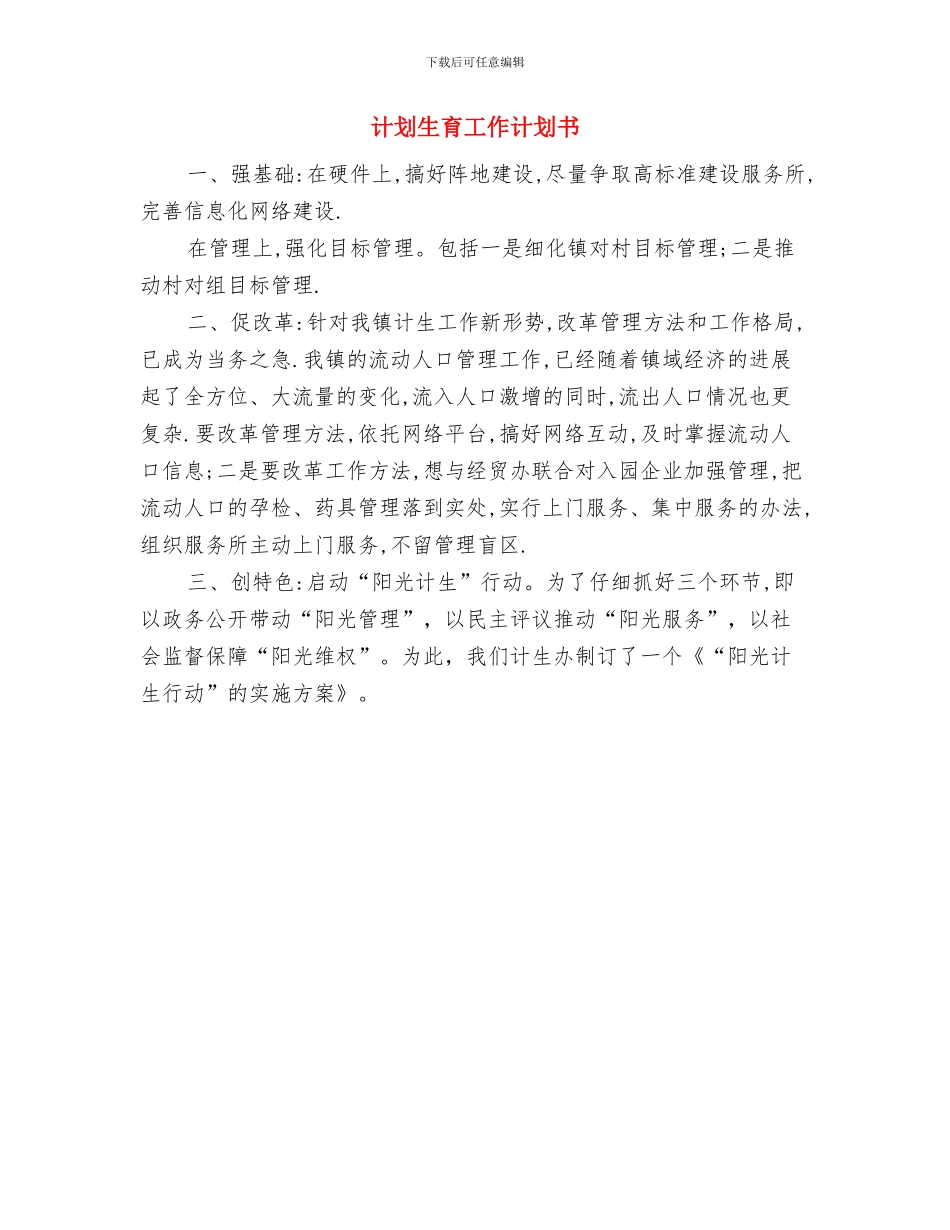 下载后可任意编辑

计划生育工作计划书

一、强基础:在硬件上,搞好阵地建设,尽量争取高标准建设服务所,完善信息化网络建设.

在管理上,强化目标管理。包括一是细化镇对村目标管理;二是推动村对组目标管理.

二、促改革:针对我镇计生工作新形势,改革管理方法和工作格局,已成为当务之急.我镇的流动人口管理工作,已经随着镇域经济的进展起了全方位、大流量的变化,流入人口激增的同时,流出人口情况也更复杂.要改革管理方法,依托网络平台,搞好网络互动,及时掌握流动人口信息;二是要改革工作方法,想与经贸办联合对入园企业加强管理,把流动人口的孕检、药具管理落到实处,实行上门服务、集中服务的办法,组织服务所主动上门服务,不留管理盲区.

三、创特色:启动“阳光计生”行动。为了仔细抓好三个环节,即以政务公开带动“阳光管理”，以民主评议推动“阳光服务”，以社会监督保障“阳光维权”。为此，我们计生办制订了一个《“阳光计生行动”的实施方案》。